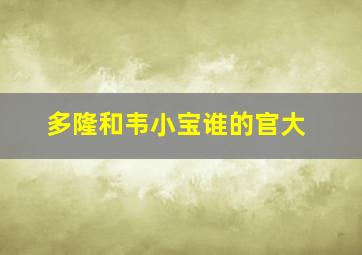 多隆和韦小宝谁的官大